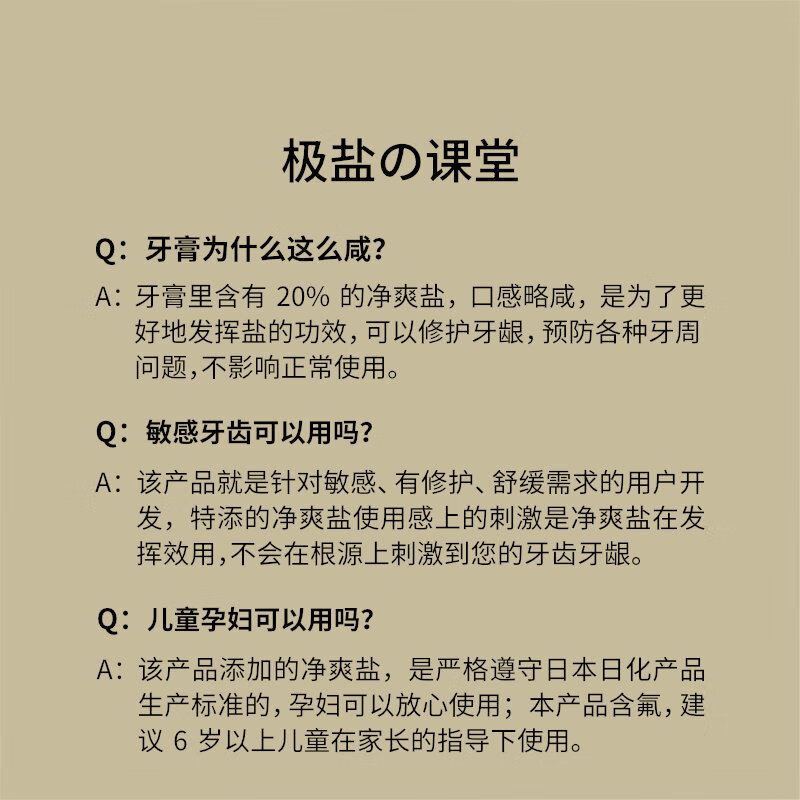 极盐の课堂

Q：牙膏为什么这么咸？

A：牙膏里含有 20% 的净爽盐，口感略咸，是为了更好地发挥盐的功效，可以修护牙龈，预防各种牙周问题，不影响正常使用。

Q：敏感牙齿可以用吗？

A：该产品就是针对敏感、有修护、舒缓需求的用户开发，特添的净爽盐使用感上的刺激是净爽盐在发挥效用，不会在根源上刺激到您的牙齿牙龈。

Q：儿童孕妇可以用吗？

A：该产品添加的净爽盐，是严格遵守日本日化产品生产标准的，孕妇可以放心使用；本产品含氟，建议 6 岁以上儿童在家长的指导下使用。